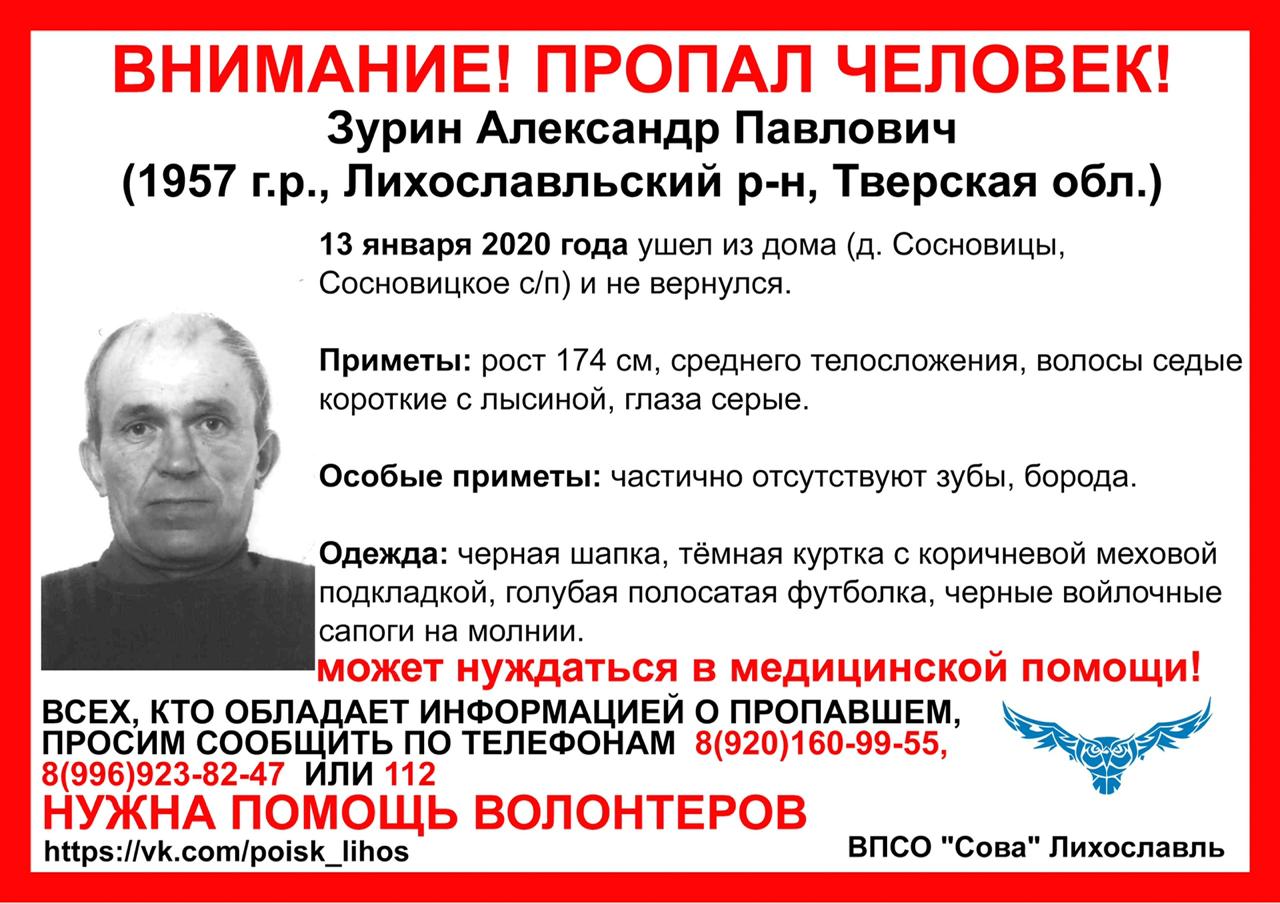 ВНИМАНИЕ! ПРОПАЛ ЧЕЛОВЕК!
Зурин Александр Павлович
(1957 г.р., Лихославльский р-н, Тверская обл.)

13 января 2020 года ушел из дома (д. Сосновицы, Сосновицкое с/п) и не вернулся.

Приметы: рост 174 см, среднего телосложения, волосы седые короткие с лысиной, глаза серые.

Особые приметы: частично отсутствуют зубы, борода.

Одежда: черная шапка, тёмная куртка с коричневой меховой подкладкой, голубая полосатая футболка, черные войлочные сапоги на молнии.

может нуждаться в медицинской помощи!

ВСЕХ, КТО ОБЛАДАЕТ ИНФОРМАЦИЕЙ О ПРОПАВШЕМ, ПРОСИМ СООБЩИТЬ ПО ТЕЛЕФОНАМ 8(920)160-99-55, 8(996)923-82-47 ИЛИ 112
НУЖНА ПОМОЩЬ ВОЛОНТЕРОВ
https://vk.com/poisk_lihos
ВПСО "Сова" Лихославль